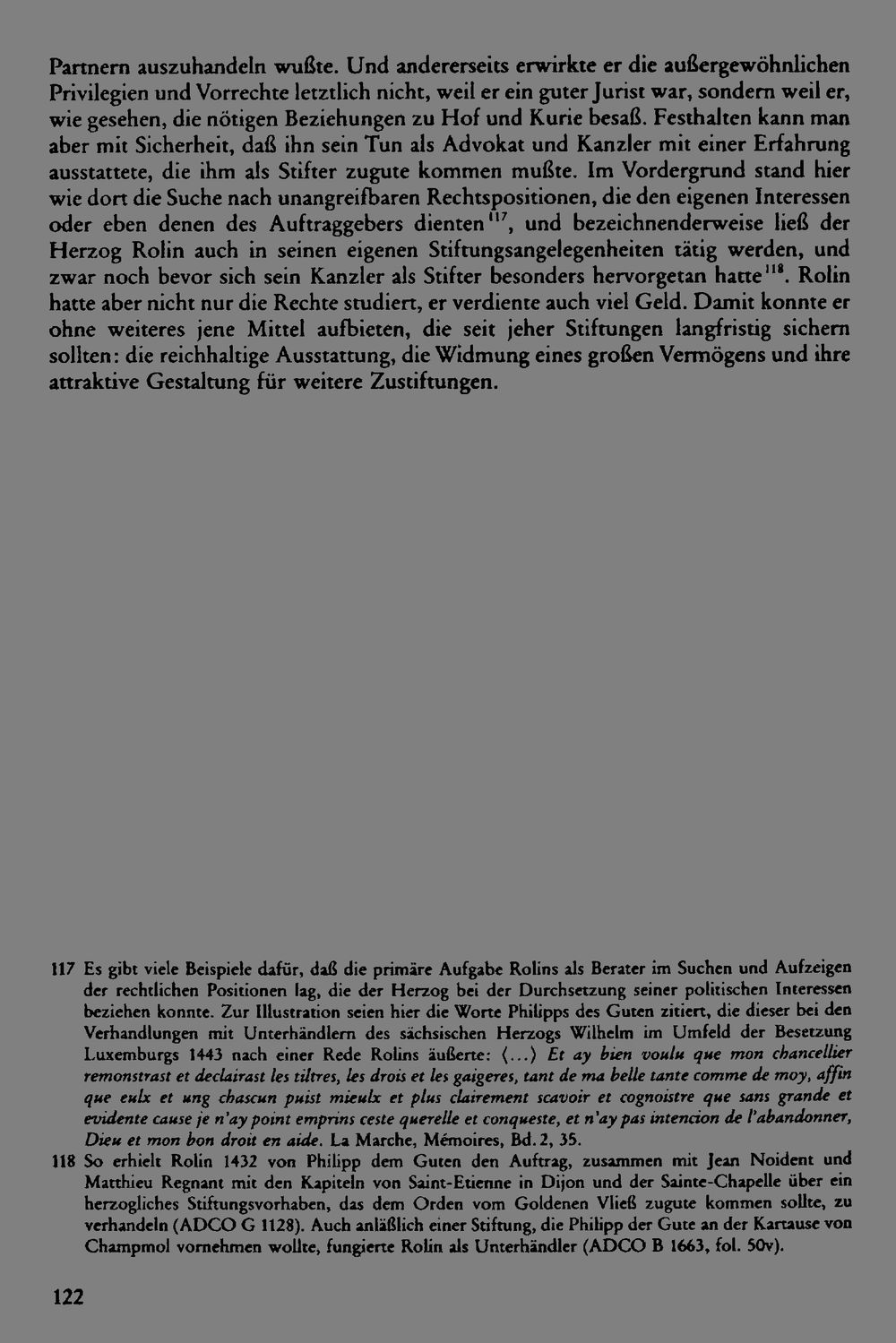 Partnern auszuhandeln wußte. Und andererseits erwirkte er die außergewöhnlichen Privilegien und Vorrechte letztlich nicht, weil er ein guter Jurist war, sondern weil er, wie gesehen, die nötigen Beziehungen zu Hof und Kurie besaß. Festhalten kann man aber mit Sicherheit, daß ihn sein Tun als Advokat und Kanzler mit einer Erfahrung ausstattete, die ihm als Stifter zugute kommen mußte. Im Vordergrund stand hier wie dort die Suche nach unangreifbaren Rechtspositionen, die den eigenen Interessen oder eben denen des Auftraggebers dienten$^{117}$, und bezeichnenderweise ließ der Herzog Rolin auch in seinen eigenen Stiftungsangelegenheiten tätig werden, und zwar noch bevor sich sein Kanzler als Stifter besonders hervorgetan hatte$^{118}$. Rolin hatte aber nicht nur die Rechte studiert, er verdiente auch viel Geld. Damit konnte er ohne weiteres jene Mittel aufbieten, die seit jeher Stiftungen langfristig sichern sollten: die reichhaltige Ausstattung, die Widmung eines großen Vermögens und ihre attraktive Gestaltung für weitere Zustiftungen.

117 Es gibt viele Beispiele dafür, daß die primäre Aufgabe Rolins als Berater im Suchen und Aufzeigen der rechtlichen Positionen lag, die der Herzog bei der Durchsetzung seiner politischen Interessen beziehen konnte. Zur Illustration seien hier die Worte Philipps des Guten zitiert, die dieser bei den Verhandlungen mit Unterhändlern des sächsischen Herzogs Wilhelm im Umfeld der Besetzung Luxemburgs 1443 nach einer Rede Rolins äußerte: (...) Et ay bien voulu que mon chancellier remonstrast et declairast les tiltres, les drois et les gaigeres, tant de ma belle tante comme de moy, affin que eulx et ung chascun puist mieulx et plus clairement scavoir et cognoistre que sans grande et evidente cause je n'ay point emprins ceste querelle et conqueste, et n'ay pas intencion de l'abandonner, Dieu et mon bon droit en aide. La Marche, Mémoires, Bd. 2, 35.

118 So erhielt Rolin 1432 von Philipp dem Guten den Auftrag, zusammen mit Jean Noident und Matthieu Regnant mit den Kapiteln von Saint-Etienne in Dijon und der Sainte-Chapelle über ein herzogliches Stiftungsvorhaben, das dem Orden vom Goldenen Vließ zugute kommen sollte, zu verhandeln (ADCO G 1128). Auch anläßlich einer Stiftung, die Philipp der Gute an der Kartause von Champmol vornehmen wollte, fungierte Rolin als Unterhändler (ADCO B 1663, fol. 50v).

122